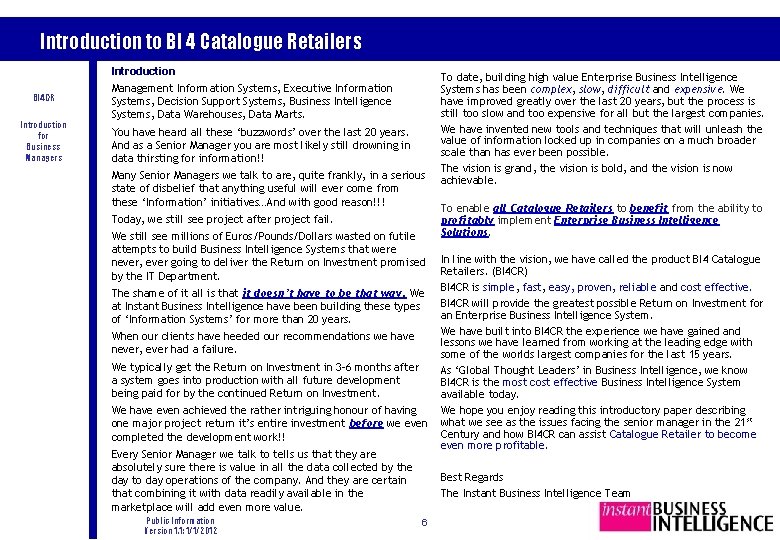 Introduction to BI 4 Catalogue Retailers

BI4CR

Introduction for Business Managers

Introduction

Management Information Systems, Executive Information Systems, Decision Support Systems, Business Intelligence Systems, Data Warehouses, Data Marts.

You have heard all these 'buzzwords' over the last 20 years. And as a Senior Manager you are most likely still drowning in data thirsting for information!!

Many Senior Managers we talk to are, quite frankly, in a serious state of disbelief that anything useful will ever come from these 'Information' initiatives…And with good reason!!!

Today, we still see project after project fail.

We still see millions of Euros/Pounds/Dollars wasted on futile attempts to build Business Intelligence Systems that were never, ever going to deliver the Return on Investment promised by the IT Department.

The shame of it all is that it doesn't have to be that way. We at Instant Business Intelligence have been building these types of 'Information Systems' for more than 20 years.

When our clients have heeded our recommendations we have never, ever had a failure.

We typically get the Return on Investment in 3-6 months after a system goes into production with all future development being paid for by the continued Return on Investment.

We have even achieved the rather intriguing honour of having one major project return it's entire investment before we even completed the development work!!

Every Senior Manager we talk to tells us that they are absolutely sure there is value in all the data collected by the day to day operations of the company. And they are certain that combining it with data readily available in the marketplace will add even more value.

To date, building high value Enterprise Business Intelligence Systems has been complex, slow, difficult and expensive. We have improved greatly over the last 20 years, but the process is still too slow and too expensive for all but the largest companies.

We have invented new tools and techniques that will unleash the value of information locked up in companies on a much broader scale than has ever been possible.

The vision is grand, the vision is bold, and the vision is now achievable.

To enable all Catalogue Retailers to benefit from the ability to profitably implement Enterprise Business Intelligence Solutions.

In line with the vision, we have called the product BI4 Catalogue Retailers. (BI4CR)

BI4CR is simple, fast, easy, proven, reliable and cost effective.

BI4CR will provide the greatest possible Return on Investment for an Enterprise Business Intelligence System.

We have built into BI4CR the experience we have gained and lessons we have learned from working at the leading edge with some of the worlds largest companies for the last 15 years.

As 'Global Thought Leaders' in Business Intelligence, we know BI4CR is the most cost effective Business Intelligence System available today.

We hope you enjoy reading this introductory paper describing what we see as the issues facing the senior manager in the 21$^{st}$ Century and how BI4CR can assist Catalogue Retailer to become even more profitable.

Best Regards

The Instant Business Intelligence Team

Public Information
Version 1.1: 1/1/2012

6

instant BUSINESS INTELLIGENCE